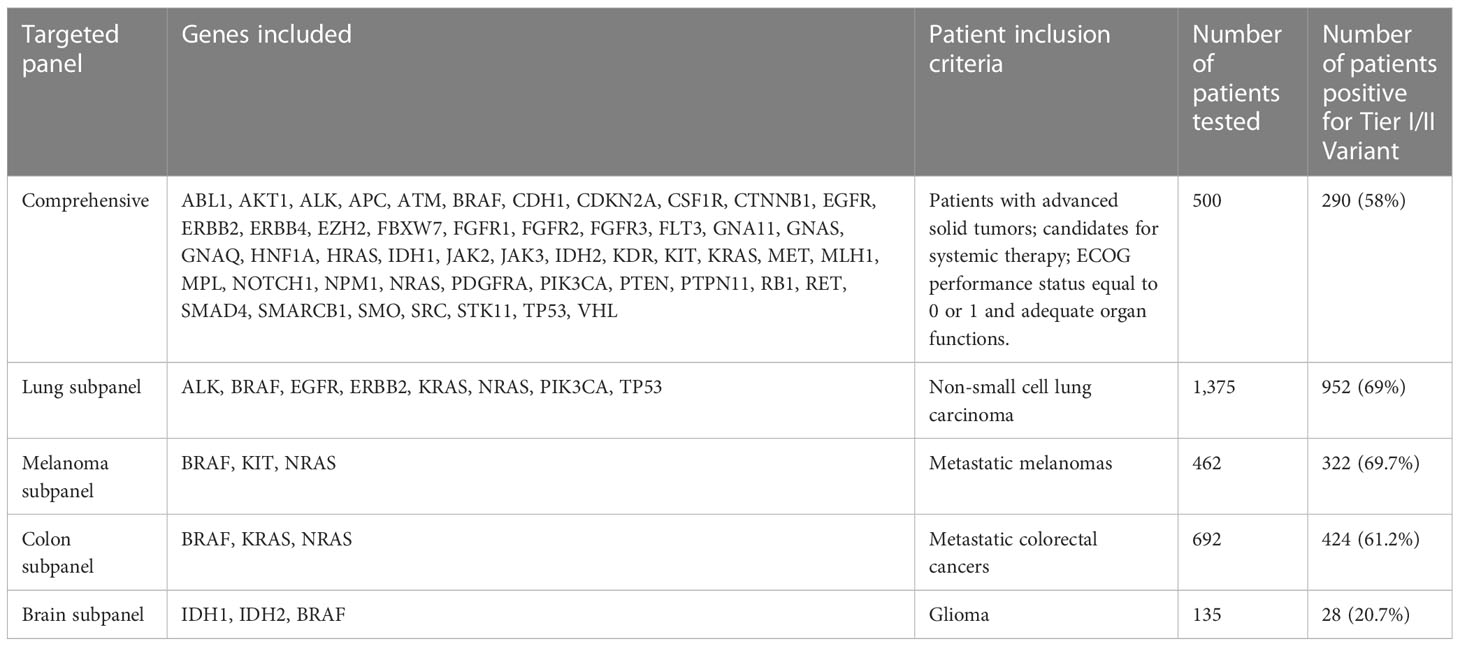 | Targeted panel | Genes included | Patient inclusion criteria | Number of patients tested | Number of patients positive for Tier I/II Variant |
|---|---|---|---|---|
| Comprehensive | ABL1, AKT1, ALK, APC, ATM, BRAF, CDH1, CDKN2A, CSF1R, CTNNB1, EGFR, ERBB2, ERBB4, EZH2, FBXW7, FGFR1, FGFR2, FGFR3, FLT3, GNA11, GNAS, GNAQ, HNF1A, HRAS, IDH1, JAK2, JAK3, IDH2, KDR, KIT, KRAS, MET, MLH1, MPL, NOTCH1, NPM1, NRAS, PDGFRA, PIK3CA, PTEN, PTPN11, RB1, RET, SMAD4, SMARCB1, SMO, SRC, STK11, TP53, VHL | Patients with advanced solid tumors; candidates for systemic therapy; ECOG performance status equal to 0 or 1 and adequate organ functions. | 500 | 290 (58%) |
| Lung subpanel | ALK, BRAF, EGFR, ERBB2, KRAS, NRAS, PIK3CA, TP53 | Non-small cell lung carcinoma | 1,375 | 952 (69%) |
| Melanoma subpanel | BRAF, KIT, NRAS | Metastatic melanomas | 462 | 322 (69.7%) |
| Colon subpanel | BRAF, KRAS, NRAS | Metastatic colorectal cancers | 692 | 424 (61.2%) |
| Brain subpanel | IDH1, IDH2, BRAF | Glioma | 135 | 28 (20.7%) |